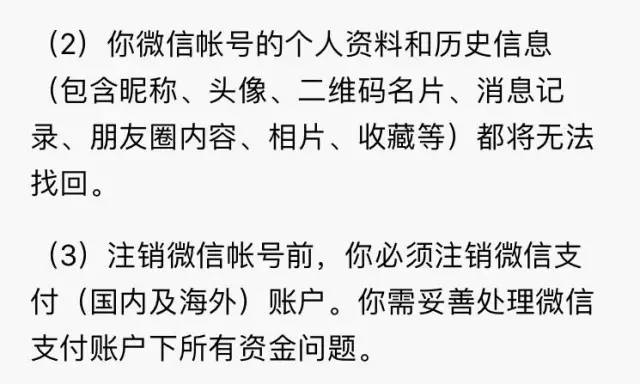 （2）你微信帐号的个人资料和历史信息（包含昵称、头像、二维码名片、消息记录、朋友圈内容、相片、收藏等）都将无法找回。

（3）注销微信帐号前，你必须注销微信支付（国内及海外）账户。你需妥善处理微信支付账户下所有资金问题。